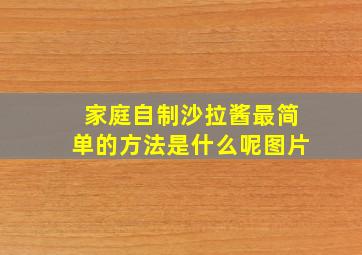 家庭自制沙拉酱最简单的方法是什么呢图片